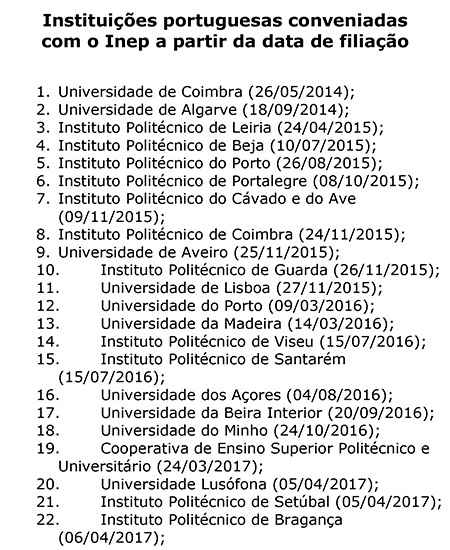 Instituições portuguesas conveniadas com o Inep a partir da data de filiação

1. Universidade de Coimbra (26/05/2014);
2. Universidade de Algarve (18/09/2014);
3. Instituto Politécnico de Leiria (24/04/2015);
4. Instituto Politécnico de Beja (10/07/2015);
5. Instituto Politécnico do Porto (26/08/2015);
6. Instituto Politécnico de Portalegre (08/10/2015);
7. Instituto Politécnico do Cávado e do Ave (09/11/2015);
8. Instituto Politécnico de Coimbra (24/11/2015);
9. Universidade de Aveiro (25/11/2015);
10. Instituto Politécnico de Guarda (26/11/2015);
11. Universidade de Lisboa (27/11/2015);
12. Universidade do Porto (09/03/2016);
13. Universidade da Madeira (14/03/2016);
14. Instituto Politécnico de Viseu (15/07/2016);
15. Instituto Politécnico de Santarém (15/07/2016);
16. Universidade dos Açores (04/08/2016);
17. Universidade da Beira Interior (20/09/2016);
18. Universidade do Minho (24/10/2016);
19. Cooperativa de Ensino Superior Politécnico e Universitário (24/03/2017);
20. Universidade Lusófona (05/04/2017);
21. Instituto Politécnico de Setúbal (05/04/2017);
22. Instituto Politécnico de Bragança (06/04/2017);